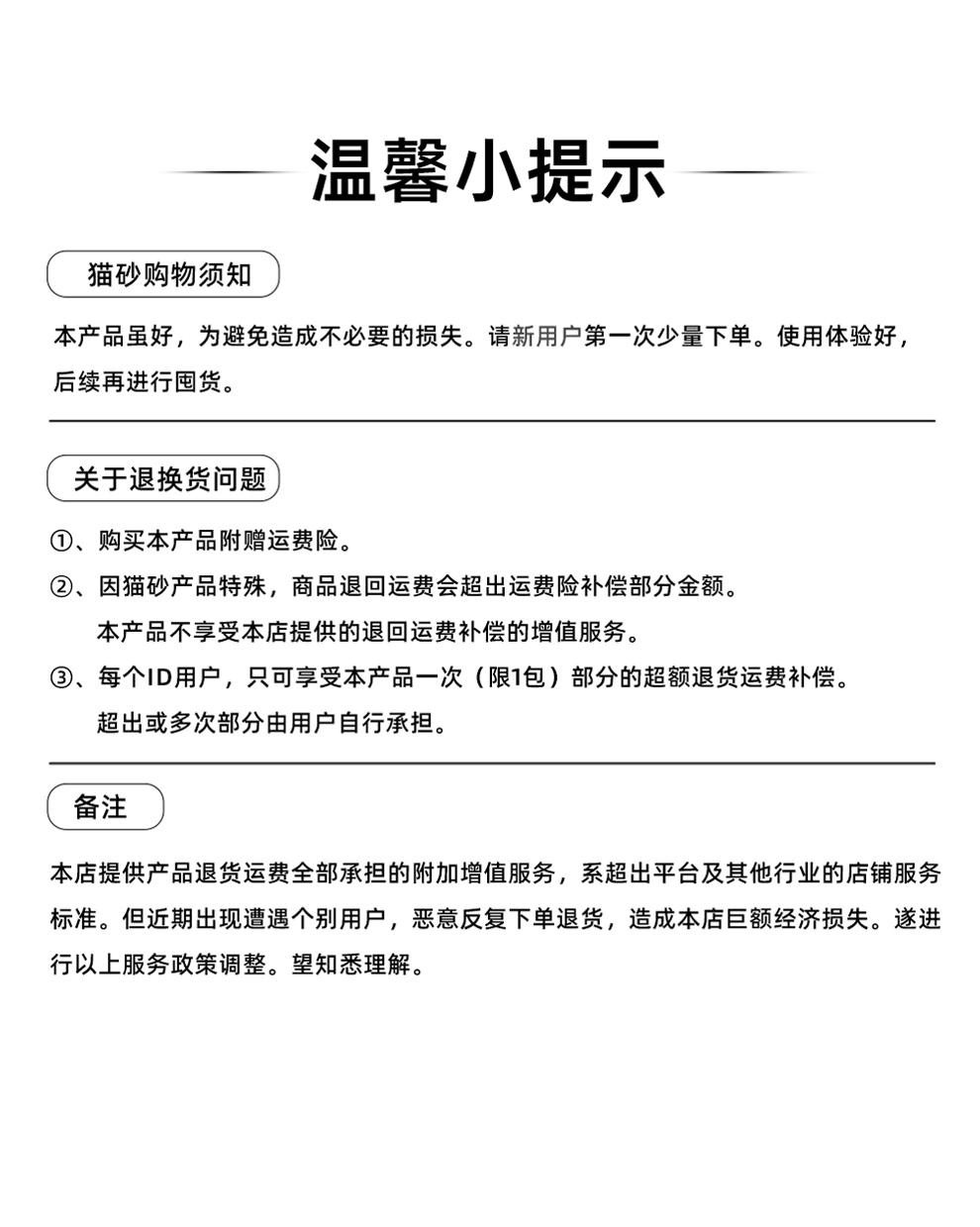 温馨小提示

猫砂购物须知

本产品虽好，为避免造成不必要的损失。请新用户第一次少量下单。使用体验好，后续再进行囤货。

关于退换货问题

①、购买本产品附赠运费险。

②、因猫砂产品特殊，商品退回运费会超出运费险补偿部分金额。
本产品不享受本店提供的退回运费补偿的增值服务。

③、每个ID用户，只可享受本产品一次（限1包）部分的超额退货运费补偿。
超出或多次部分由用户自行承担。

备注

本店提供产品退货运费全部承担的附加增值服务，系超出平台及其他行业的店铺服务标准。但近期出现遭遇个别用户，恶意反复下单退货，造成本店巨额经济损失。遂进行以上服务政策调整。望知悉理解。